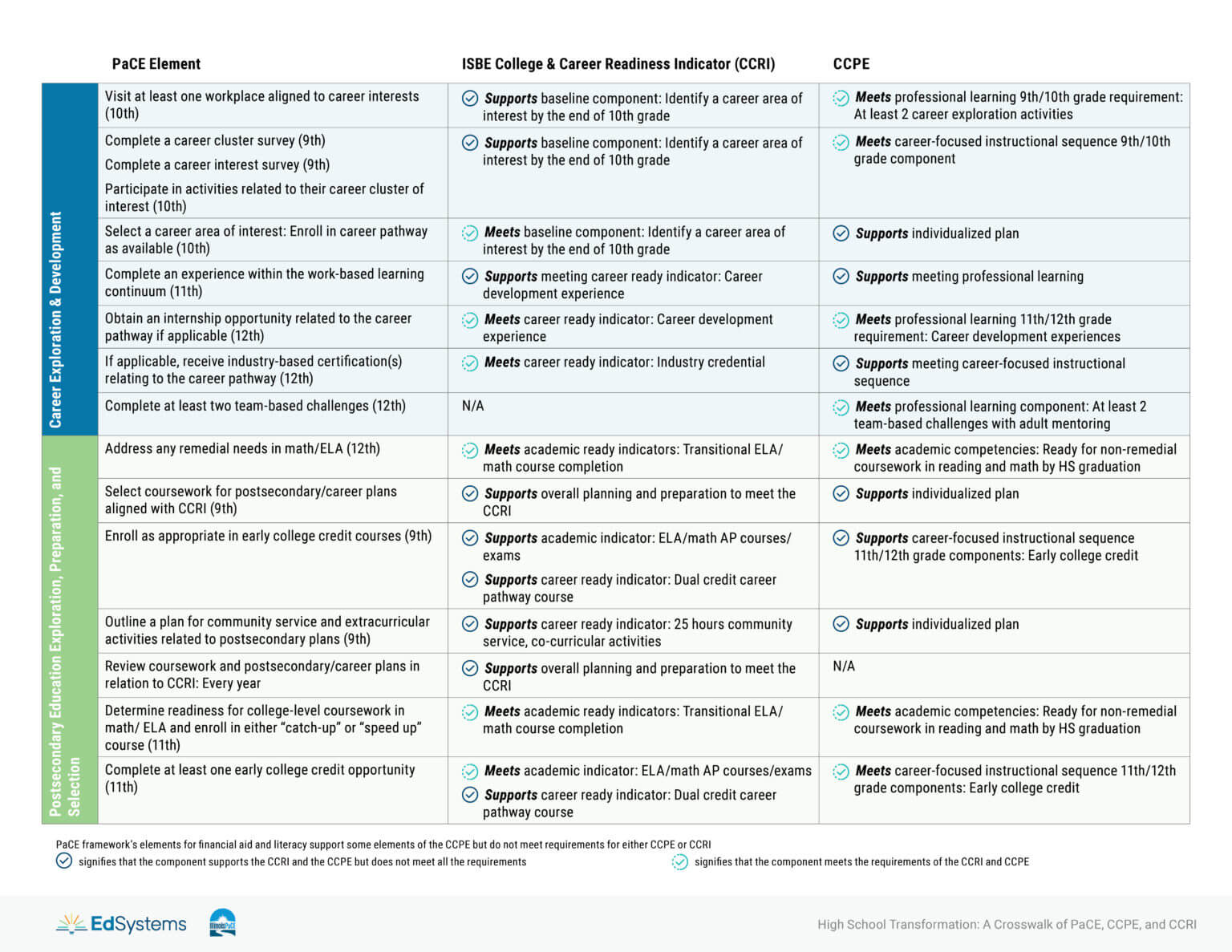 | | PaCE Element | ISBE College & Career Readiness Indicator (CCRI) | CCPE |
|---|---|---|---|
| Career Exploration & Development | Visit at least one workplace aligned to career interests (10th) | **Supports** baseline component: Identify a career area of interest by the end of 10th grade | **Meets** professional learning 9th/10th grade requirement: At least 2 career exploration activities |
| | Complete a career cluster survey (9th) Complete a career interest survey (9th) Participate in activities related to their career cluster of interest (10th) | **Supports** baseline component: Identify a career area of interest by the end of 10th grade | **Meets** career-focused instructional sequence 9th/10th grade component |
| | Select a career area of interest: Enroll in career pathway as available (10th) | **Meets** baseline component: Identify a career area of interest by the end of 10th grade | **Supports** individualized plan |
| | Complete an experience within the work-based learning continuum (11th) | **Supports** meeting career ready indicator: Career development experience | **Supports** meeting professional learning |
| | Obtain an internship opportunity related to the career pathway if applicable (12th) | **Meets** career ready indicator: Career development experience | **Meets** professional learning 11th/12th grade requirement: Career development experiences |
| | If applicable, receive industry-based certification(s) relating to the career pathway (12th) | **Meets** career ready indicator: Industry credential | **Supports** meeting career-focused instructional sequence |
| | Complete at least two team-based challenges (12th) | N/A | **Meets** professional learning component: At least 2 team-based challenges with adult mentoring |
| Postsecondary Education Exploration, Preparation, and Selection | Address any remedial needs in math/ELA (12th) | **Meets** academic ready indicators: Transitional ELA/ math course completion | **Meets** academic competencies: Ready for non-remedial coursework in reading and math by HS graduation |
| | Select coursework for postsecondary/career plans aligned with CCRI (9th) | **Supports** overall planning and preparation to meet the CCRI | **Supports** individualized plan |
| | Enroll as appropriate in early college credit courses (9th) | **Supports** academic indicator: ELA/math AP courses/ exams **Supports** career ready indicator: Dual credit career pathway course | **Supports** career-focused instructional sequence 11th/12th grade components: Early college credit |
| | Outline a plan for community service and extracurricular activities related to postsecondary plans (9th) | **Supports** career ready indicator: 25 hours community service, co-curricular activities | **Supports** individualized plan |
| | Review coursework and postsecondary/career plans in relation to CCRI: Every year | **Supports** overall planning and preparation to meet the CCRI | N/A |
| | Determine readiness for college-level coursework in math/ ELA and enroll in either “catch-up” or “speed up” course (11th) | **Meets** academic ready indicators: Transitional ELA/ math course completion | **Meets** academic competencies: Ready for non-remedial coursework in reading and math by HS graduation |
| | Complete at least one early college credit opportunity (11th) | **Meets** academic indicator: ELA/math AP courses/exams **Supports** career ready indicator: Dual credit career pathway course | **Meets** career-focused instructional sequence 11th/12th grade components: Early college credit |

PaCE framework's elements for financial aid and literacy support some elements of the CCPE but do not meet requirements for either CCPE or CCRI

signifies that the component supports the CCRI and the CCPE but does not meet all the requirements

signifies that the component meets the requirements of the CCRI and CCPE

EdSystems

IllinoisPaCE

High School Transformation: A Crosswalk of PaCE, CCPE, and CCRI